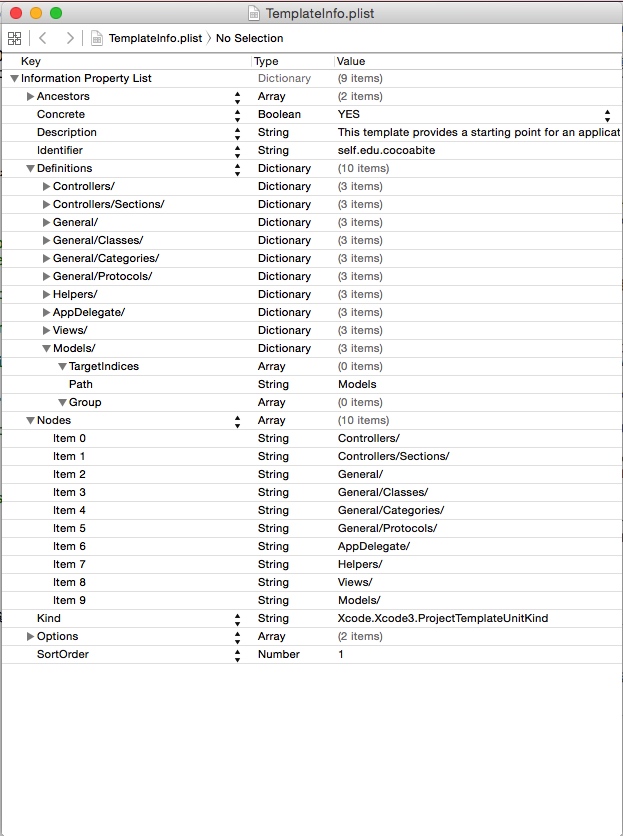 TemplateInfo.plist

TemplateInfo.plist 〉 No Selection

| Key | Type | Value |
|---|---|---|
| Information Property List | Dictionary | (9 items) |
| Ancestors | Array | (2 items) |
| Concrete | Boolean | YES |
| Description | String | This template provides a starting point for an applicat |
| Identifier | String | self.edu.cocoabite |
| Definitions | Dictionary | (10 items) |
| Controllers/ | Dictionary | (3 items) |
| Controllers/Sections/ | Dictionary | (3 items) |
| General/ | Dictionary | (3 items) |
| General/Classes/ | Dictionary | (3 items) |
| General/Categories/ | Dictionary | (3 items) |
| General/Protocols/ | Dictionary | (3 items) |
| Helpers/ | Dictionary | (3 items) |
| AppDelegate/ | Dictionary | (3 items) |
| Views/ | Dictionary | (3 items) |
| Models/ | Dictionary | (3 items) |
| TargetIndices | Array | (0 items) |
| Path | String | Models |
| Group | Array | (0 items) |
| Nodes | Array | (10 items) |
| Item 0 | String | Controllers/ |
| Item 1 | String | Controllers/Sections/ |
| Item 2 | String | General/ |
| Item 3 | String | General/Classes/ |
| Item 4 | String | General/Categories/ |
| Item 5 | String | General/Protocols/ |
| Item 6 | String | AppDelegate/ |
| Item 7 | String | Helpers/ |
| Item 8 | String | Views/ |
| Item 9 | String | Models/ |
| Kind | String | Xcode.Xcode3.ProjectTemplateUnitKind |
| Options | Array | (2 items) |
| SortOrder | Number | 1 |